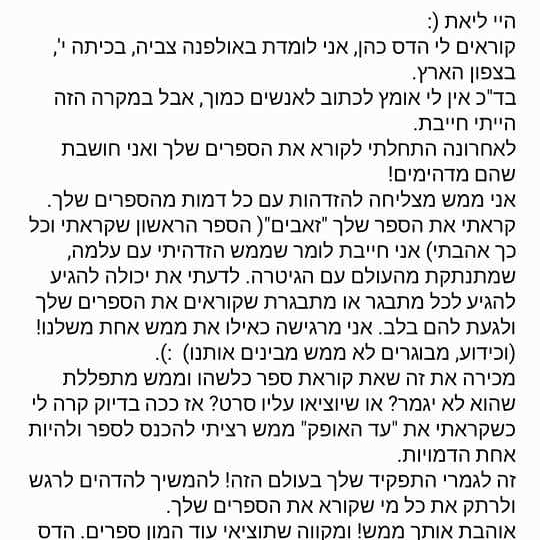 היי ליאת (:
קוראים לי הדס כהן, אני לומדת באולפנה צביה, בכיתה י', בצפון הארץ.
בד"כ אין לי אומץ לכתוב לאנשים כמוך, אבל במקרה הזה הייתי חייבת.
לאחרונה התחלתי לקורא את הספרים שלך ואני חושבת שהם מדהימים!
אני ממש מצליחה להזדהות עם כל דמות מהספרים שלך.
קראתי את הספר שלך "זאבים"( הספר הראשון שקראתי וכל כך אהבתי) אני חייבת לומר שממש הזדהיתי עם עלמה, שמתנתקת מהעולם עם הגיטרה. לדעתי את יכולה להגיע להגיע לכל מתבגר או מתבגרת שקוראים את הספרים שלך ולגעת להם בלב. אני מרגישה כאילו את ממש אחת משלנו! (וכידוע, מבוגרים לא ממש מבינים אותנו) :).
מכירה את זה שאת קוראת ספר כלשהו וממש מתפללת שהוא לא יגמר? או שיוציאו עליו סרט? אז ככה בדיוק קרה לי כשקראתי את "עד האופק" ממש רציתי להכנס לספר ולהיות אחת הדמויות.
זה לגמרי התפקיד שלך בעולם הזה! להמשיך להדהים לרגש ולרתק את כל מי שקורא את הספרים שלך.
אוהבת אותך ממש! ומקווה שתוציאי עוד המון ספרים. הדס